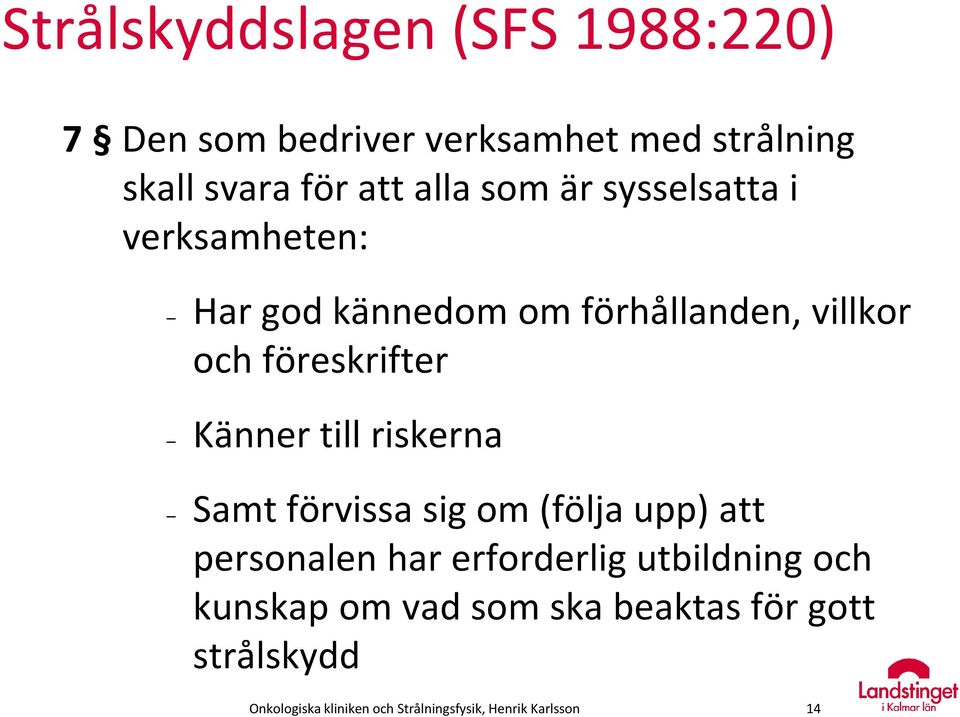 Strålskyddslagen (SFS 1988:220)

7 § Den som bedriver verksamhet med strålning skall svara för att alla som är sysselsatta i verksamheten:

– Har god kännedom om förhållanden, villkor och föreskrifter

– Känner till riskerna

– Samt förvissa sig om (följa upp) att personalen har erforderlig utbildning och kunskap om vad som ska beaktas för gott strålskydd

Onkologiska kliniken och Strålningsfysik, Henrik Karlsson 14

Landstinget i Kalmar län